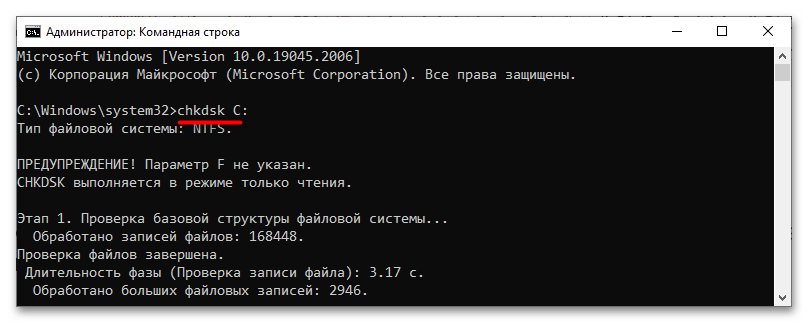 Администратор: Командная строка

Microsoft Windows [Version 10.0.19045.2006]
(c) Корпорация Майкрософт (Microsoft Corporation). Все права защищены.

C:\Windows\system32>chkdsk C:
Тип файловой системы: NTFS.

ПРЕДУПРЕЖДЕНИЕ! Параметр F не указан.
CHKDSK выполняется в режиме только чтения.

Этап 1. Проверка базовой структуры файловой системы...
Обработано записей файлов: 168448.
Проверка файлов завершена.
Длительность фазы (Проверка записи файла): 3.17 с.
Обработано больших файловых записей: 2946.